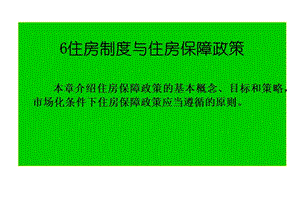 6住房制度与住房保障政策

本章介绍住房保障政策的基本概念、目标和策略，市场化条件下住房保障政策应当遵循的原则。